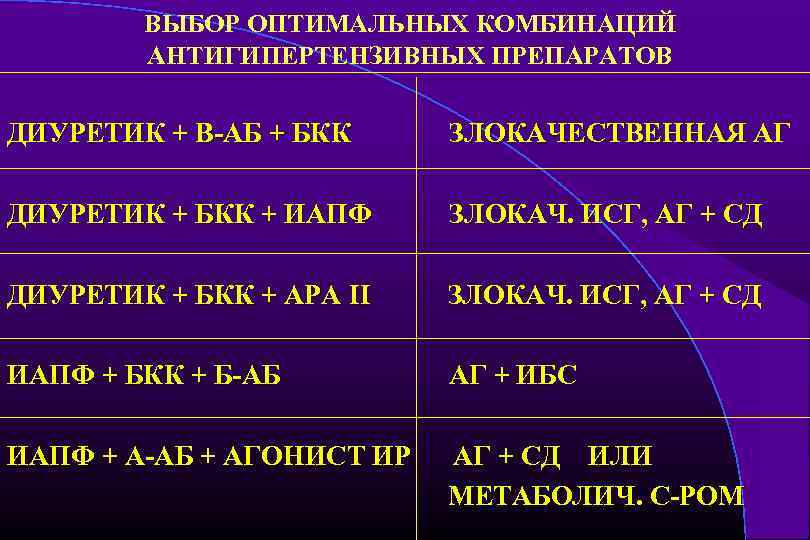 ВЫБОР ОПТИМАЛЬНЫХ КОМБИНАЦИЙ АНТИГИПЕРТЕНЗИВНЫХ ПРЕПАРАТОВ

| | |
|---|---|
| ДИУРЕТИК + В-АБ + БКК | ЗЛОКАЧЕСТВЕННАЯ АГ |
| ДИУРЕТИК + БКК + ИАПФ | ЗЛОКАЧ. ИСГ, АГ + СД |
| ДИУРЕТИК + БКК + АРА II | ЗЛОКАЧ. ИСГ, АГ + СД |
| ИАПФ + БКК + Б-АБ | АГ + ИБС |
| ИАПФ + А-АБ + АГОНИСТ ИР | АГ + СД ИЛИ МЕТАБОЛИЧ. С-РОМ |